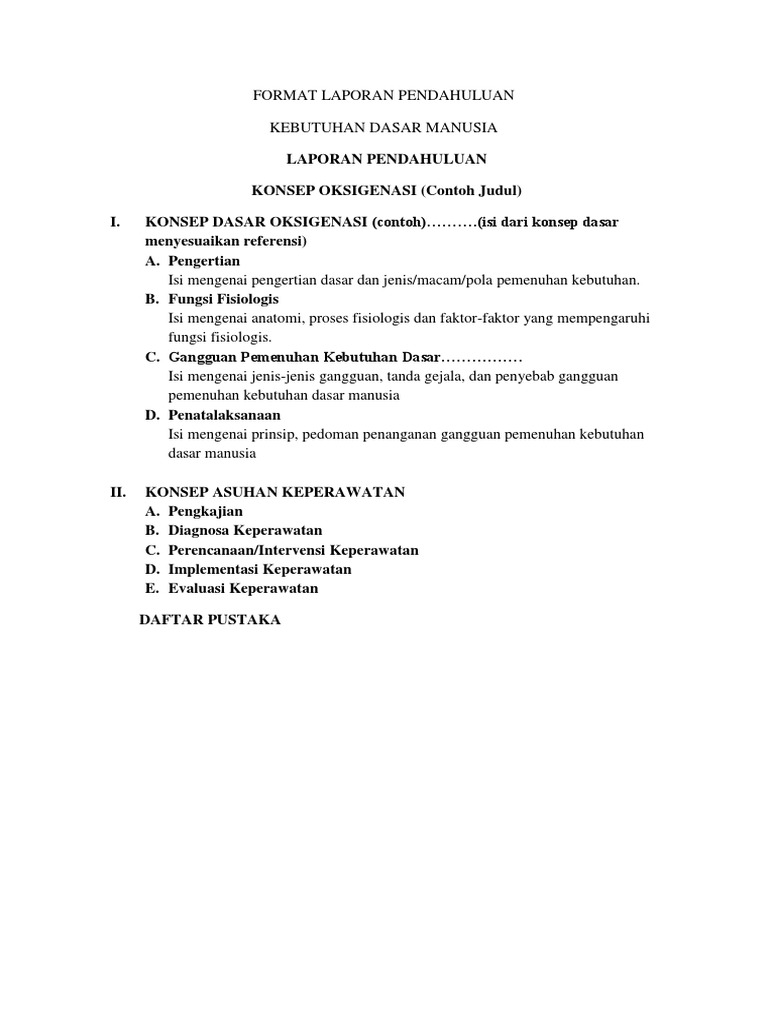 FORMAT LAPORAN PENDAHULUAN

KEBUTUHAN DASAR MANUSIA

LAPORAN PENDAHULUAN

KONSEP OKSIGENASI (Contoh Judul)

I. KONSEP DASAR OKSIGENASI (contoh)……….(isi dari konsep dasar menyesuaikan referensi)

A. Pengertian
Isi mengenai pengertian dasar dan jenis/macam/pola pemenuhan kebutuhan.

B. Fungsi Fisiologis
Isi mengenai anatomi, proses fisiologis dan faktor-faktor yang mempengaruhi fungsi fisiologis.

C. Gangguan Pemenuhan Kebutuhan Dasar…………….
Isi mengenai jenis-jenis gangguan, tanda gejala, dan penyebab gangguan pemenuhan kebutuhan dasar manusia

D. Penatalaksanaan
Isi mengenai prinsip, pedoman penanganan gangguan pemenuhan kebutuhan dasar manusia

II. KONSEP ASUHAN KEPERAWATAN

A. Pengkajian
B. Diagnosa Keperawatan
C. Perencanaan/Intervensi Keperawatan
D. Implementasi Keperawatan
E. Evaluasi Keperawatan

DAFTAR PUSTAKA